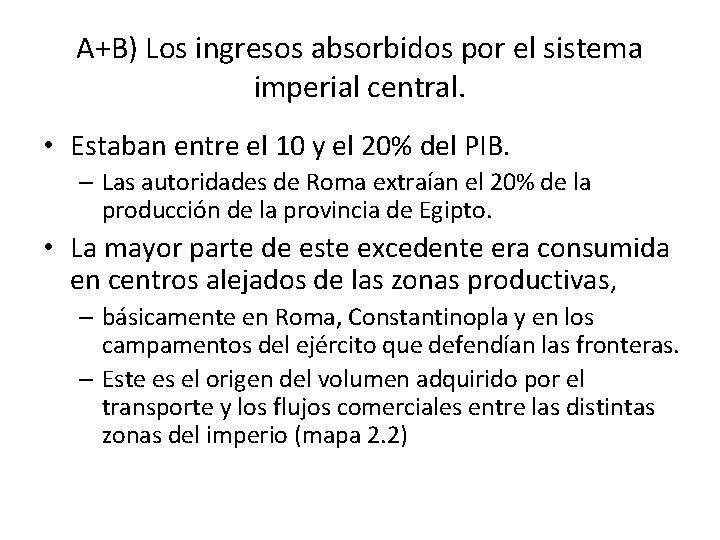 A+B) Los ingresos absorbidos por el sistema imperial central.

• Estaban entre el 10 y el 20% del PIB.
– Las autoridades de Roma extraían el 20% de la producción de la provincia de Egipto.
• La mayor parte de este excedente era consumida en centros alejados de las zonas productivas,
– básicamente en Roma, Constantinopla y en los campamentos del ejército que defendían las fronteras.
– Este es el origen del volumen adquirido por el transporte y los flujos comerciales entre las distintas zonas del imperio (mapa 2.2)